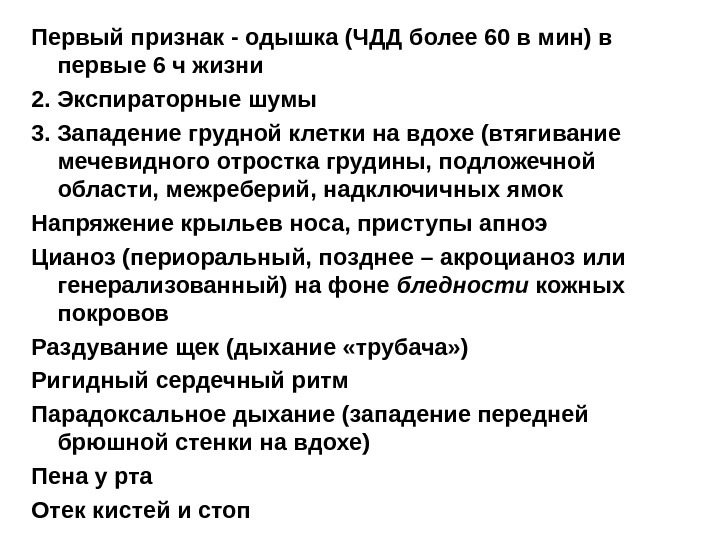 Первый признак - одышка (ЧДД более 60 в мин) в первые 6 ч жизни

2. Экспираторные шумы

3. Западение грудной клетки на вдохе (втягивание мечевидного отростка грудины, подложечной области, межреберий, надключичных ямок

Напряжение крыльев носа, приступы апноэ

Цианоз (периоральный, позднее – акроцианоз или генерализованный) на фоне бледности кожных покровов

Раздувание щек (дыхание «трубача»)

Ригидный сердечный ритм

Парадоксальное дыхание (западение передней брюшной стенки на вдохе)

Пена у рта

Отек кистей и стоп